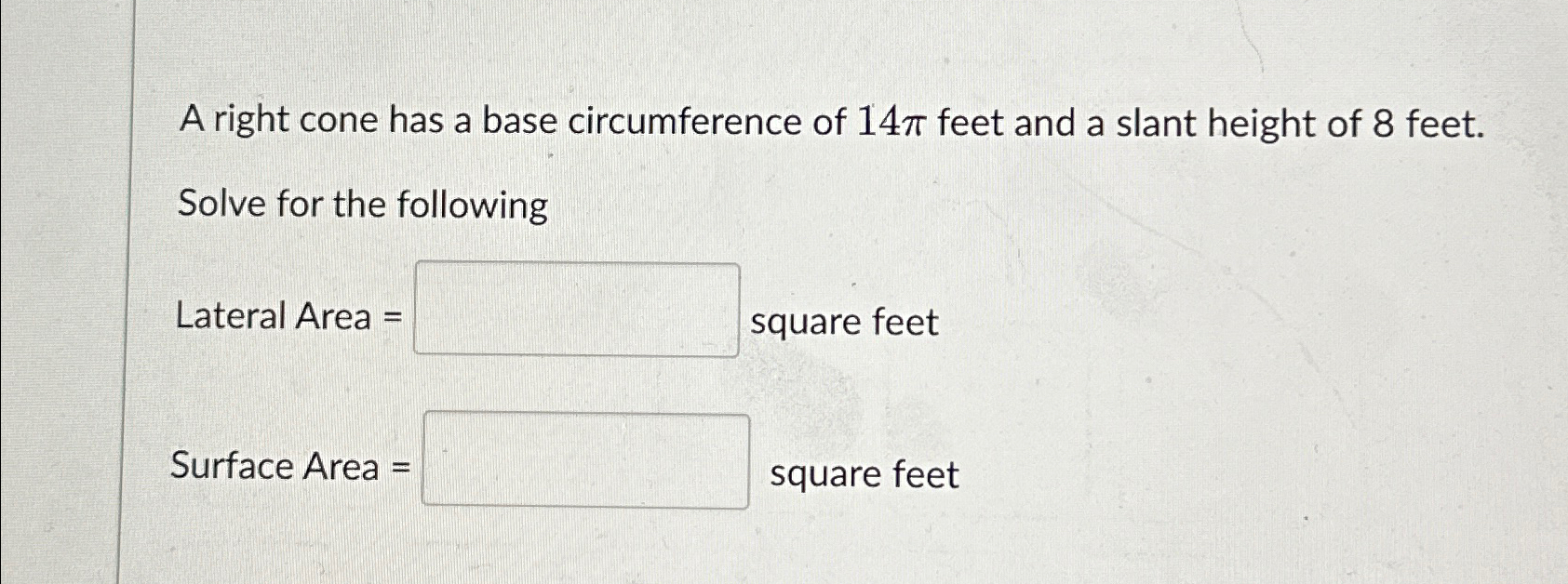 A right cone has a base circumference of $14\pi$ feet and a slant height of 8 feet.

Solve for the following

Lateral Area = ____ square feet

Surface Area = ____ square feet